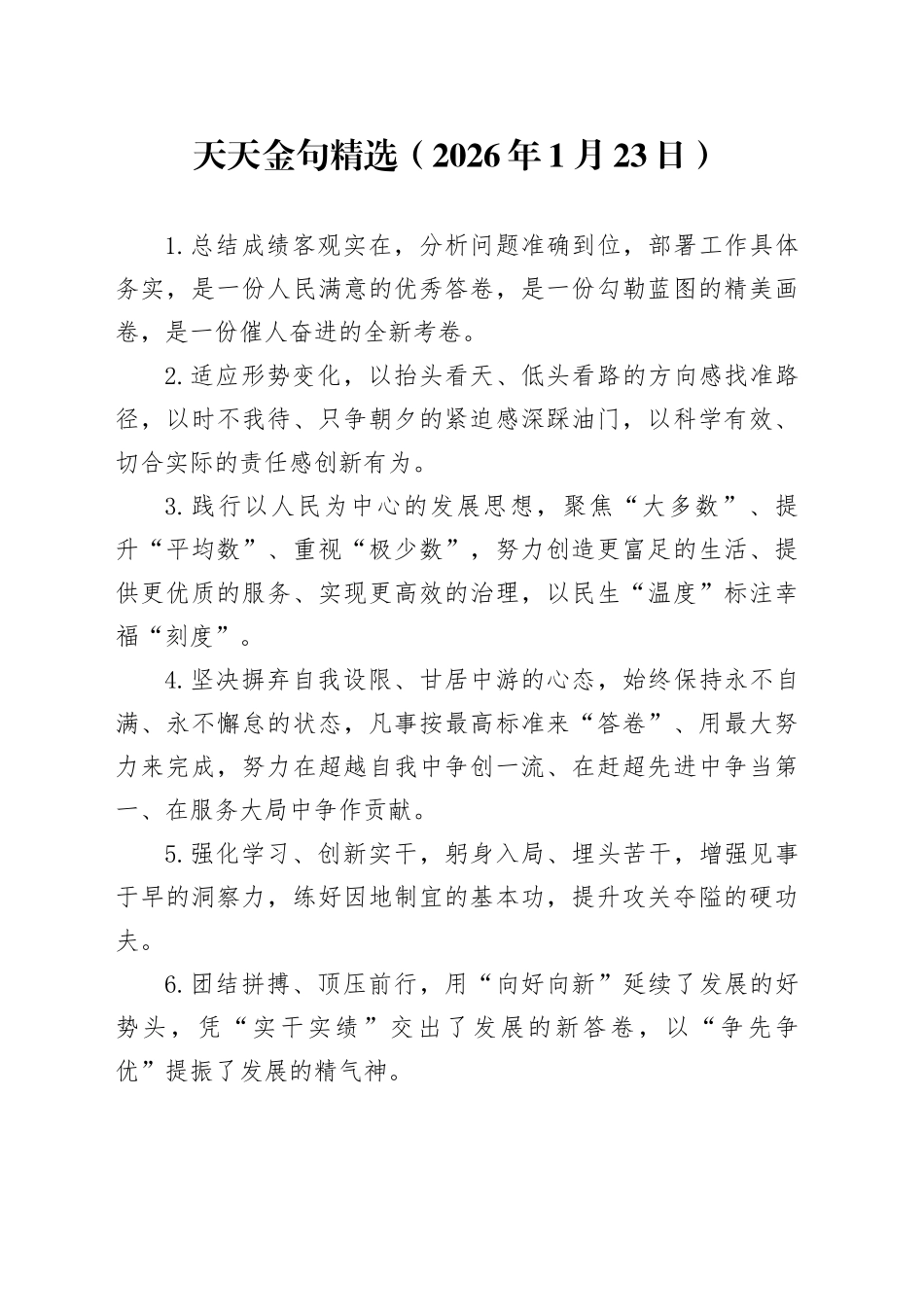 天天金句精选（2026年1月23日）

1.总结成绩客观实在，分析问题准确到位，部署工作具体务实，是一份人民满意的优秀答卷，是一份勾勒蓝图的精美画卷，是一份催人奋进的全新考卷。

2.适应形势变化，以抬头看天、低头看路的方向感找准路径，以时不我待、只争朝夕的紧迫感深踩油门，以科学有效、切合实际的责任感创新有为。

3.践行以人民为中心的发展思想，聚焦“大多数”、提升“平均数”、重视“极少数”，努力创造更富足的生活、提供更优质的服务、实现更高效的治理，以民生“温度”标注幸福“刻度”。

4.坚决摒弃自我设限、甘居中游的心态，始终保持永不自满、永不懈怠的状态，凡事按最高标准来“答卷”、用最大努力来完成，努力在超越自我中争创一流、在赶超先进中争当第一、在服务大局中争作贡献。

5.强化学习、创新实干，躬身入局、埋头苦干，增强见事于早的洞察力，练好因地制宜的基本功，提升攻关夺隘的硬功夫。

6.团结拼搏、顶压前行，用“向好向新”延续了发展的好势头，凭“实干实绩”交出了发展的新答卷，以“争先争优”提振了发展的精气神。